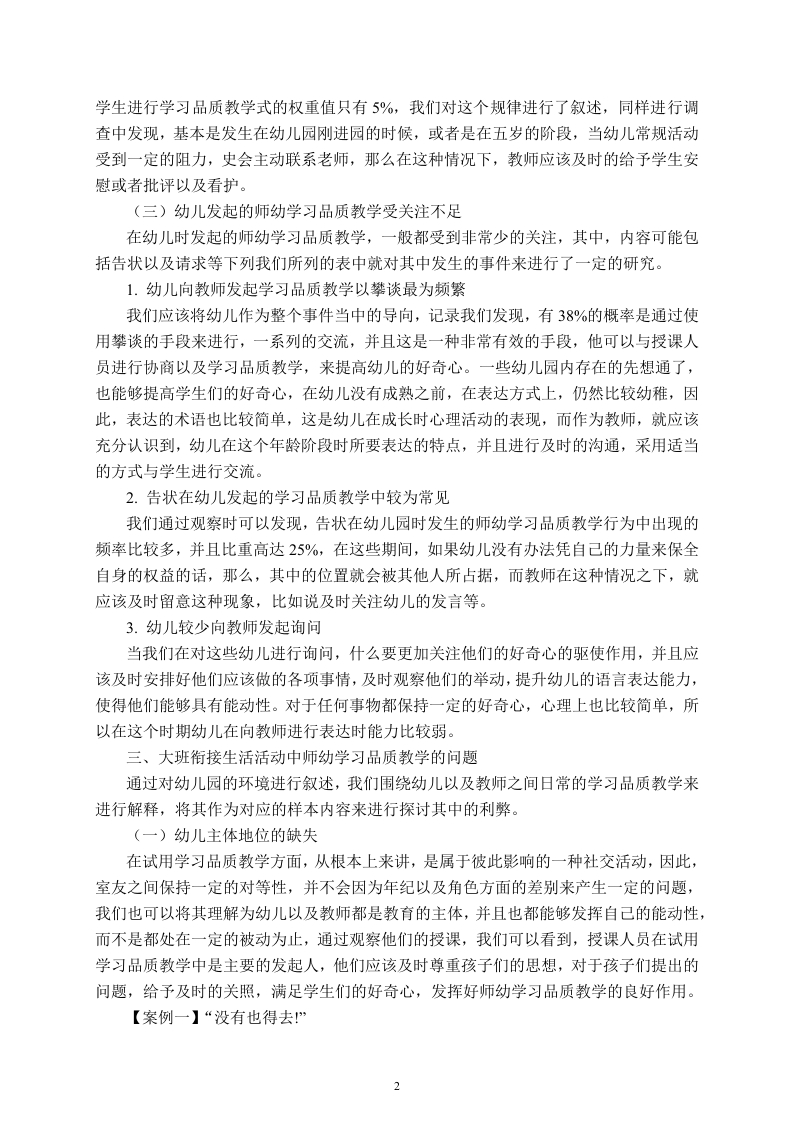 学生进行学习品质教学式的权重值只有 5%，我们对这个规律进行了叙述，同样进行调查中发现，基本是发生在幼儿园刚进园的时候，或者是在五岁的阶段，当幼儿常规活动受到一定的阻力，史会主动联系老师，那么在这种情况下，教师应该及时的给予学生安慰或者批评以及看护。

（三）幼儿发起的师幼学习品质教学受关注不足

在幼儿时发起的师幼学习品质教学，一般都受到非常少的关注，其中，内容可能包括告状以及请求等下列我们所列的表中就对其中发生的事件来进行了一定的研究。

1. 幼儿向教师发起学习品质教学以攀谈最为频繁

我们应该将幼儿作为整个事件当中的导向，记录我们发现，有 38%的概率是通过使用攀谈的手段来进行，一系列的交流，并且这是一种非常有效的手段，他可以与授课人员进行协商以及学习品质教学，来提高幼儿的好奇心。一些幼儿园内存在的先想通了，也能够提高学生们的好奇心，在幼儿没有成熟之前，在表达方式上，仍然比较幼稚，因此，表达的术语也比较简单，这是幼儿在成长时心理活动的表现，而作为教师，就应该充分认识到，幼儿在这个年龄阶段时所要表达的特点，并且进行及时的沟通，采用适当的方式与学生进行交流。

2. 告状在幼儿发起的学习品质教学中较为常见

我们通过观察时可以发现，告状在幼儿园时发生的师幼学习品质教学行为中出现的频率比较多，并且比重高达 25%，在这些期间，如果幼儿没有办法凭自己的力量来保全自身的权益的话，那么，其中的位置就会被其他人所占据，而教师在这种情况之下，就应该及时留意这种现象，比如说及时关注幼儿的发言等。

3. 幼儿较少向教师发起询问

当我们在对这些幼儿进行询问，什么要更加关注他们的好奇心的驱使作用，并且应该及时安排好他们应该做的各项事情，及时观察他们的举动，提升幼儿的语言表达能力，使得他们能够具有能动性。对于任何事物都保持一定的好奇心，心理上也比较简单，所以在这个时期幼儿在向教师进行表达时能力比较弱。

三、大班衔接生活活动中师幼学习品质教学的问题

通过对幼儿园的环境进行叙述，我们围绕幼儿以及教师之间日常的学习品质教学来进行解释，将其作为对应的样本内容来进行探讨其中的利弊。

（一）幼儿主体地位的缺失

在试用学习品质教学方面，从根本上来讲，是属于彼此影响的一种社交活动，因此，室友之间保持一定的对等性，并不会因为年纪以及角色方面的差别来产生一定的问题，我们也可以将其理解为幼儿以及教师都是教育的主体，并且也都能够发挥自己的能动性，而不是都处在一定的被动为止，通过观察他们的授课，我们可以看到，授课人员在试用学习品质教学中是主要的发起人，他们应该及时尊重孩子们的思想，对于孩子们提出的问题，给予及时的关照，满足学生们的好奇心，发挥好师幼学习品质教学的良好作用。

【案例一】“没有也得去!”

2